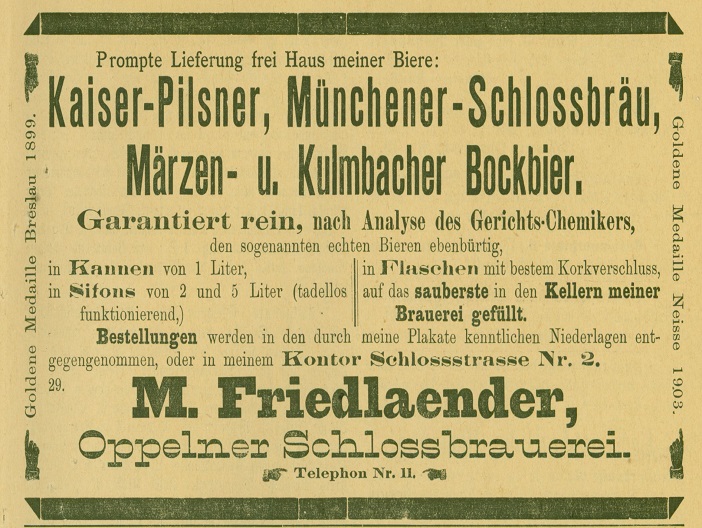 Goldene Medaille Breslau 1899.

Prompte Lieferung frei Haus meiner Biere:

Kaiser-Pilsner, Münchener-Schlossbräu, Märzen- u. Kulmbacher Bockbier.

Garantiert rein, nach Analyse des Gerichts-Chemikers, den sogenannten echten Bieren ebenbürtig,

in Kannen von 1 Liter, in Sifons von 2 und 5 Liter (tadellos funktionierend,)

in Flaschen mit bestem Korkverschluss, auf das sauberste in den Kellern meiner Brauerei gefüllt.

Bestellungen werden in den durch meine Plakate kenntlichen Niederlagen entgegengenommen, oder in meinem Kontor Schlossstrasse Nr. 2.

29.

M. Friedlaender,

Oppelner Schlossbrauerei.

Telephon Nr. 11.

Goldene Medaille Neisse 1903.